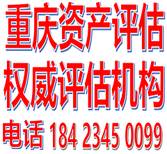 重庆资产评估
权威评估机构
电话 184 2345 0099